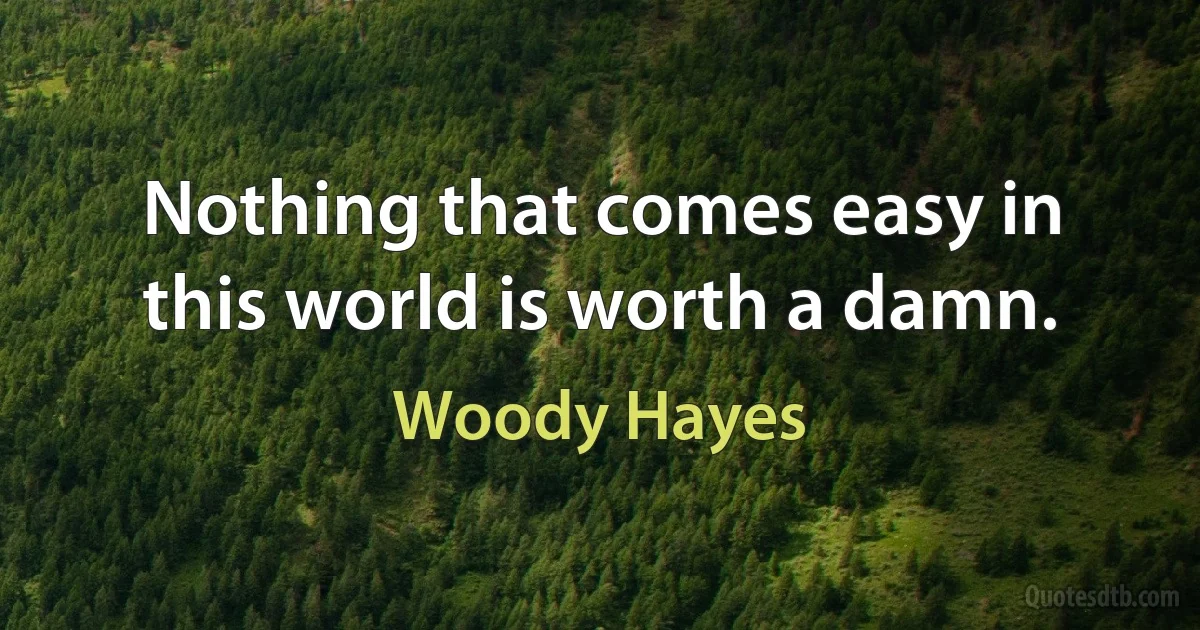 Nothing that comes easy in this world is worth a damn.

Woody Hayes

Quotesdtb.com